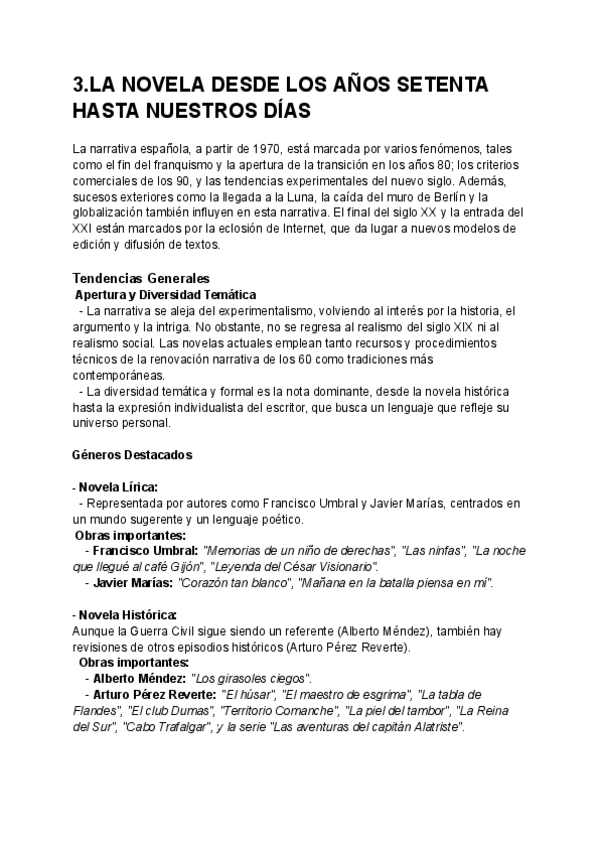 3.LA NOVELA DESDE LOS AÑOS SETENTA HASTA NUESTROS DÍAS

La narrativa española, a partir de 1970, está marcada por varios fenómenos, tales como el fin del franquismo y la apertura de la transición en los años 80; los criterios comerciales de los 90, y las tendencias experimentales del nuevo siglo. Además, sucesos exteriores como la llegada a la Luna, la caída del muro de Berlín y la globalización también influyen en esta narrativa. El final del siglo XX y la entrada del XXI están marcados por la eclosión de Internet, que da lugar a nuevos modelos de edición y difusión de textos.

Tendencias Generales
Apertura y Diversidad Temática
- La narrativa se aleja del experimentalismo, volviendo al interés por la historia, el argumento y la intriga. No obstante, no se regresa al realismo del siglo XIX ni al realismo social. Las novelas actuales emplean tanto recursos y procedimientos técnicos de la renovación narrativa de los 60 como tradiciones más contemporáneas.
- La diversidad temática y formal es la nota dominante, desde la novela histórica hasta la expresión individualista del escritor, que busca un lenguaje que refleje su universo personal.

Géneros Destacados

- Novela Lírica:
- Representada por autores como Francisco Umbral y Javier Marías, centrados en un mundo sugerente y un lenguaje poético.
Obras importantes:
- Francisco Umbral: "Memorias de un niño de derechas", "Las ninfas", "La noche que llegué al café Gijón", "Leyenda del César Visionario".
- Javier Marías: "Corazón tan blanco", "Mañana en la batalla piensa en mí".

- Novela Histórica:
Aunque la Guerra Civil sigue siendo un referente (Alberto Méndez), también hay revisiones de otros episodios históricos (Arturo Pérez Reverte).
Obras importantes:
- Alberto Méndez: "Los girasoles ciegos".
- Arturo Pérez Reverte: "El húsar", "El maestro de esgrima", "La tabla de Flandes", "El club Dumas", "Territorio Comanche", "La piel del tambor", "La Reina del Sur", "Cabo Trafalgar", y la serie "Las aventuras del capitán Alatriste".